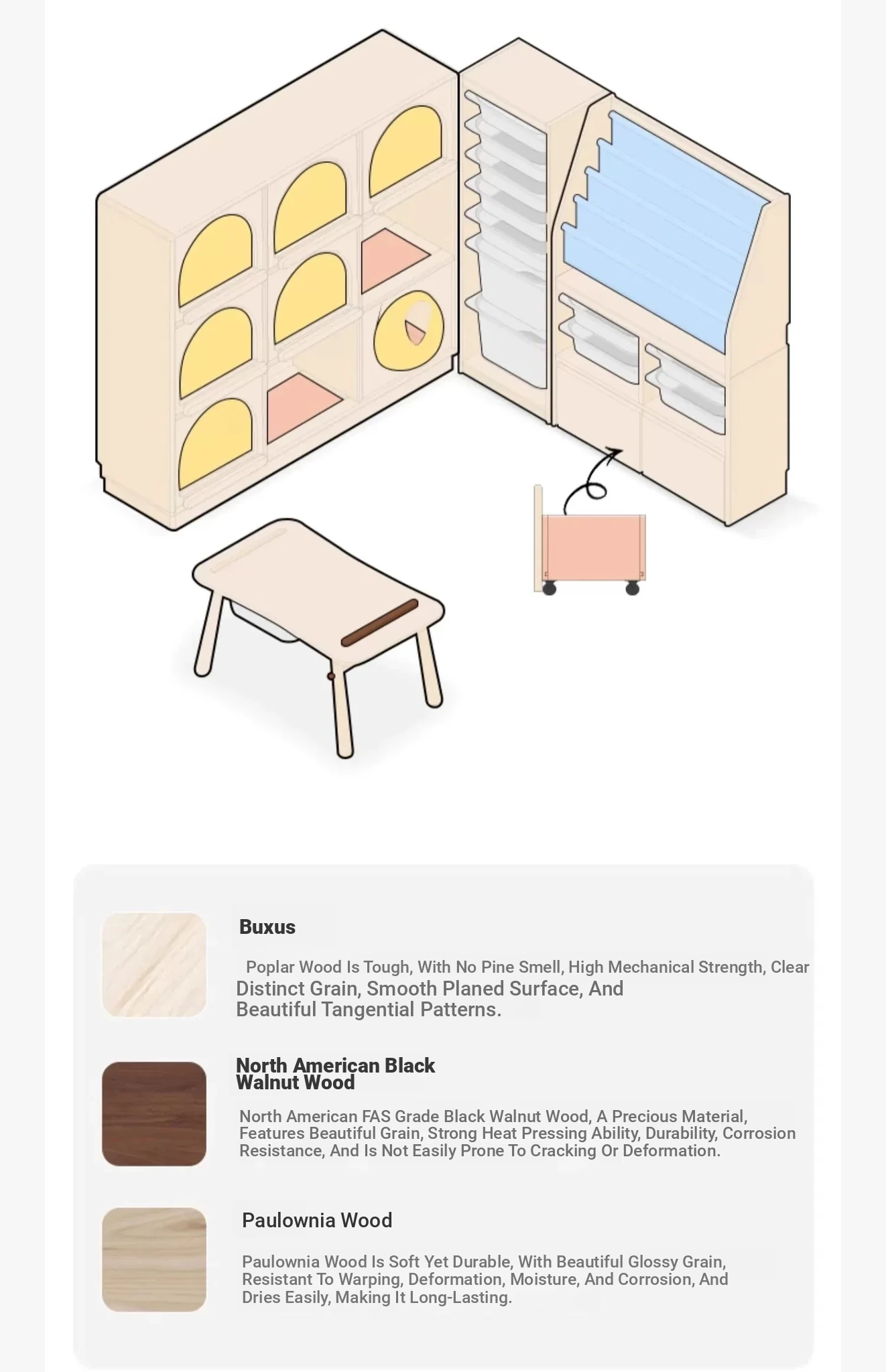 Buxus

Poplar Wood Is Tough, With No Pine Smell, High Mechanical Strength, Clear Distinct Grain, Smooth Planed Surface, And Beautiful Tangential Patterns.

North American Black Walnut Wood

North American FAS Grade Black Walnut Wood, A Precious Material, Features Beautiful Grain, Strong Heat Pressing Ability, Durability, Corrosion Resistance, And Is Not Easily Prone To Cracking Or Deformation.

Paulownia Wood

Paulownia Wood Is Soft Yet Durable, With Beautiful Glossy Grain, Resistant To Warping, Deformation, Moisture, And Corrosion, And Dries Easily, Making It Long-Lasting.